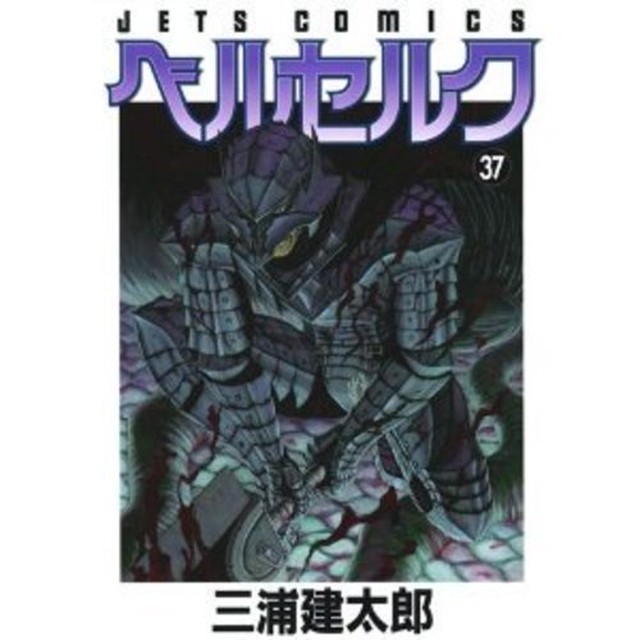 JETS COMICS

ベルセルク

37

三浦建太郎